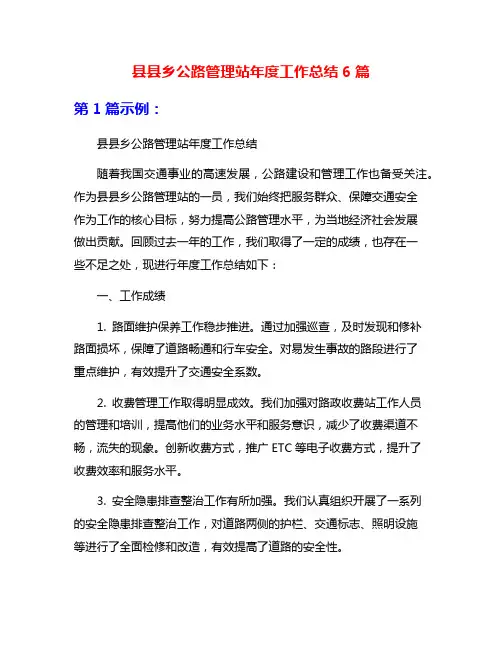 县县乡公路管理站年度工作总结 6 篇

第 1 篇示例：

县县乡公路管理站年度工作总结

随着我国交通事业的高速发展，公路建设和管理工作也备受关注。作为县县乡公路管理站的一员，我们始终把服务群众、保障交通安全作为工作的核心目标，努力提高公路管理水平，为当地经济社会发展做出贡献。回顾过去一年的工作，我们取得了一定的成绩，也存在一些不足之处，现进行年度工作总结如下：

一、工作成绩

1. 路面维护保养工作稳步推进。通过加强巡查，及时发现和修补路面损坏，保障了道路畅通和行车安全。对易发生事故的路段进行了重点维护，有效提升了交通安全系数。

2. 收费管理工作取得明显成效。我们加强对路政收费站工作人员的管理和培训，提高他们的业务水平和服务意识，减少了收费渠道不畅，流失的现象。创新收费方式，推广 ETC 等电子收费方式，提升了收费效率和服务水平。

3. 安全隐患排查整治工作有所加强。我们认真组织开展了一系列的安全隐患排查整治工作，对道路两侧的护栏、交通标志、照明设施等进行了全面检修和改造，有效提高了道路的安全性。